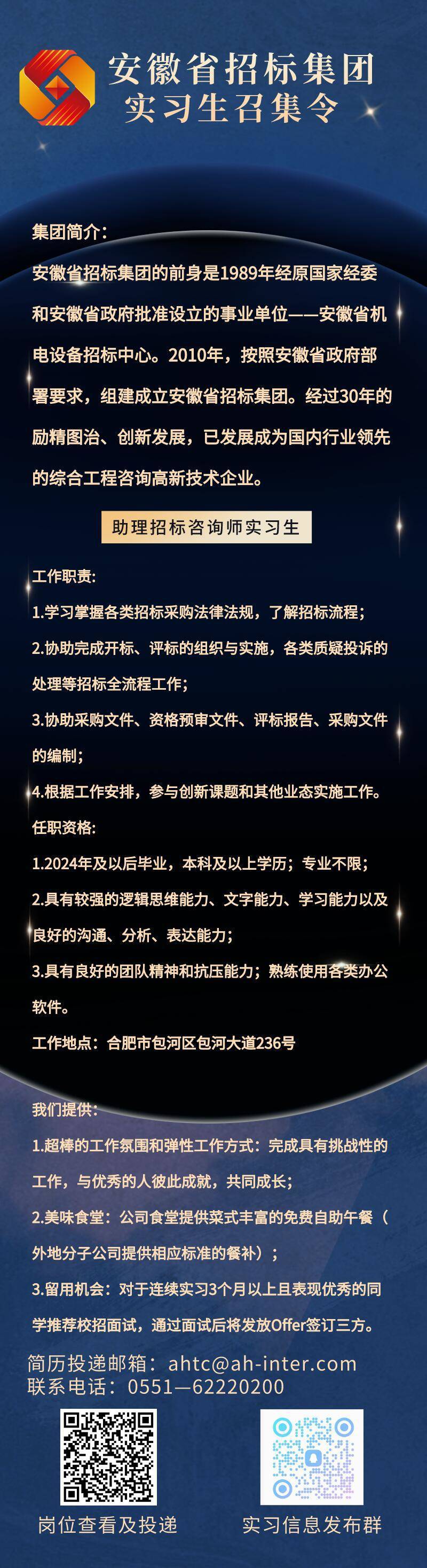 安徽省招标集团
实习生召集令

集团简介：

安徽省招标集团的前身是1989年经原国家经委和安徽省政府批准设立的事业单位——安徽省机电设备招标中心。2010年，按照安徽省政府部署要求，组建成立安徽省招标集团。经过30年的励精图治、创新发展，已发展成为国内行业领先的综合工程咨询高新技术企业。

助理招标咨询师实习生

工作职责：

1.学习掌握各类招标采购法律法规，了解招标流程；

2.协助完成开标、评标的组织与实施，各类质疑投诉的处理等招标全流程工作；

3.协助采购文件、资格预审文件、评标报告、采购文件的编制；

4.根据工作安排，参与创新课题和其他业态实施工作。

任职资格：

1.2024年及以后毕业，本科及以上学历；专业不限；

2.具有较强的逻辑思维能力、文字能力、学习能力以及良好的沟通、分析、表达能力；

3.具有良好的团队精神和抗压能力；熟练使用各类办公软件。

工作地点：合肥市包河区包河大道236号

我们提供：

1.超棒的工作氛围和弹性工作方式：完成具有挑战性的工作，与优秀的人彼此成就，共同成长；

2.美味食堂：公司食堂提供菜式丰富的免费自助午餐（外地分子公司提供相应标准的餐补）；

3.留用机会：对于连续实习3个月以上且表现优秀的同学推荐校招面试，通过面试后将发放Offer签订三方。

简历投递邮箱：ahtc@ah-inter.com
联系电话：0551—62220200

岗位查看及投递

实习信息发布群